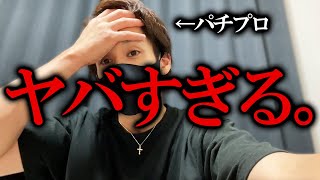 ←パチプロ

ヤバすぎる。